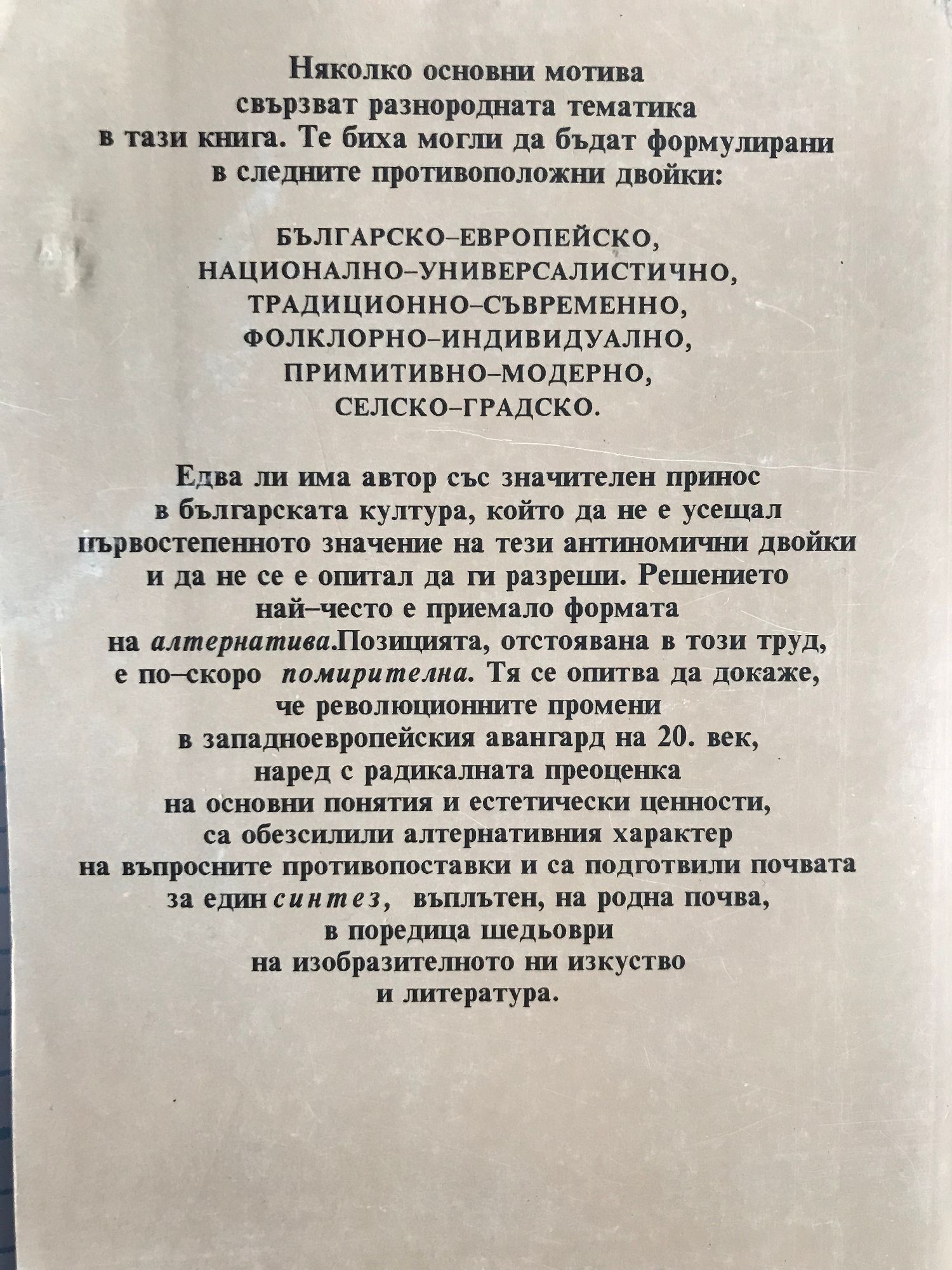 Няколко основни мотива свързват разнородната тематика в тази книга. Те биха могли да бъдат формулирани в следните противоположни двойки:

БЪЛГАРСКО–ЕВРОПЕЙСКО,
НАЦИОНАЛНО–УНИВЕРСАЛИСТИЧНО,
ТРАДИЦИОННО–СЪВРЕМЕННО,
ФОЛКЛОРНО–ИНДИВИДУАЛНО,
ПРИМИТИВНО–МОДЕРНО,
СЕЛСКО–ГРАДСКО.

Едва ли има автор със значителен принос в българската култура, който да не е усещал първостепенното значение на тези антиномични двойки и да не се е опитал да ги разреши. Решението най–често е приемало формата на алтернатива.Позицията, отстоявана в този труд, е по–скоро помирителна. Тя се опитва да докаже, че революционните промени в западноевропейския авангард на 20. век, наред с радикалната преоценка на основни понятия и естетически ценности, са обезсилили алтернативния характер на въпросните противопоставки и са подготвили почвата за един синтез, въплътен, на родна почва, в поредица шедьоври на изобразителното ни изкуство и литература.